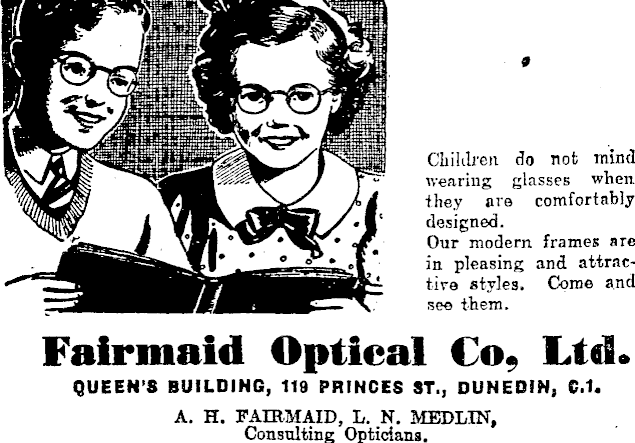 Children do not mind wearing glasses when they are comfortably designed.
Our modern frames are in pleasing and attractive styles. Come and see them.

Fairmaid Optical Co, Ltd.

QUEEN'S BUILDING, 119 PRINCES ST., DUNEDIN, C.1.

A. H. FAIRMAID, L. N. MEDLIN,
Consulting Opticians.